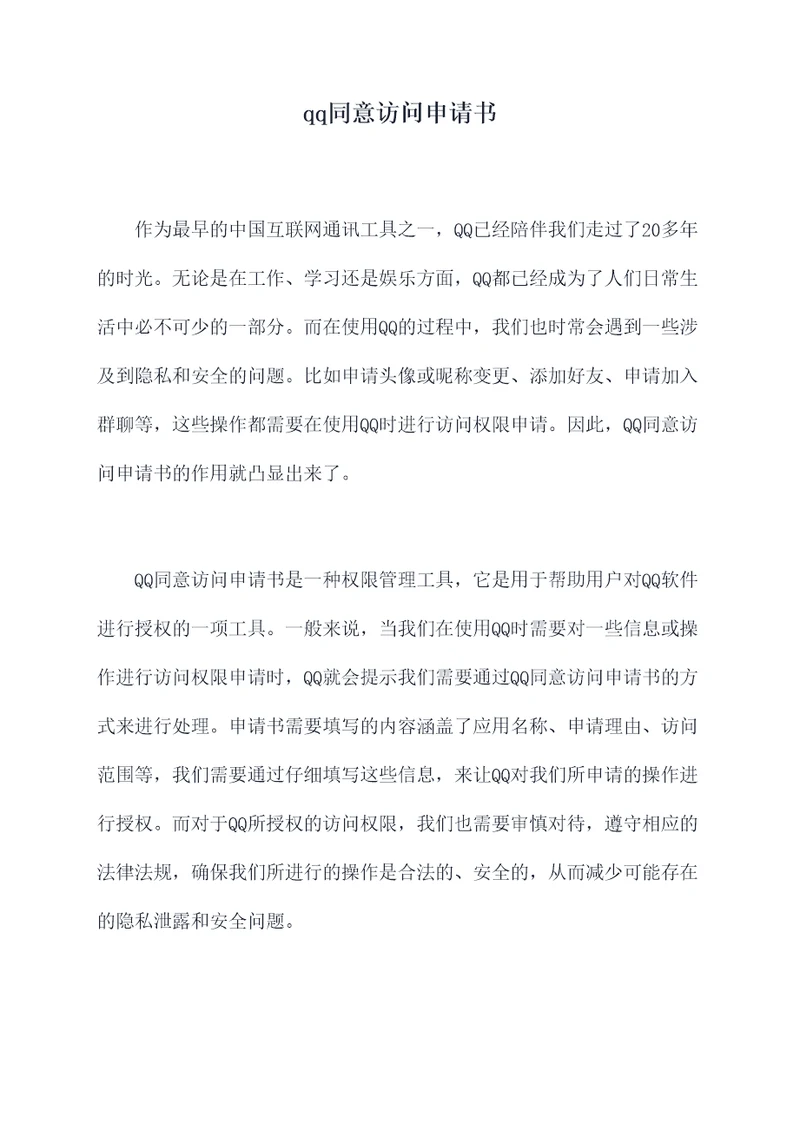 qq同意访问申请书

作为最早的中国互联网通讯工具之一，QQ已经陪伴我们走过了20多年的时光。无论是在工作、学习还是娱乐方面，QQ都已经成为了人们日常生活中必不可少的一部分。而在使用QQ的过程中，我们也时常会遇到一些涉及到隐私和安全的问题。比如申请头像或昵称变更、添加好友、申请加入群聊等，这些操作都需要在使用QQ时进行访问权限申请。因此，QQ同意访问申请书的作用就凸显出来了。

QQ同意访问申请书是一种权限管理工具，它是用于帮助用户对QQ软件进行授权的一项工具。一般来说，当我们在使用QQ时需要对一些信息或操作进行访问权限申请时，QQ就会提示我们需要通过QQ同意访问申请书的方式来进行处理。申请书需要填写的内容涵盖了应用名称、申请理由、访问范围等，我们需要通过仔细填写这些信息，来让QQ对我们所申请的操作进行授权。而对于QQ所授权的访问权限，我们也需要审慎对待，遵守相应的法律法规，确保我们所进行的操作是合法的、安全的，从而减少可能存在的隐私泄露和安全问题。